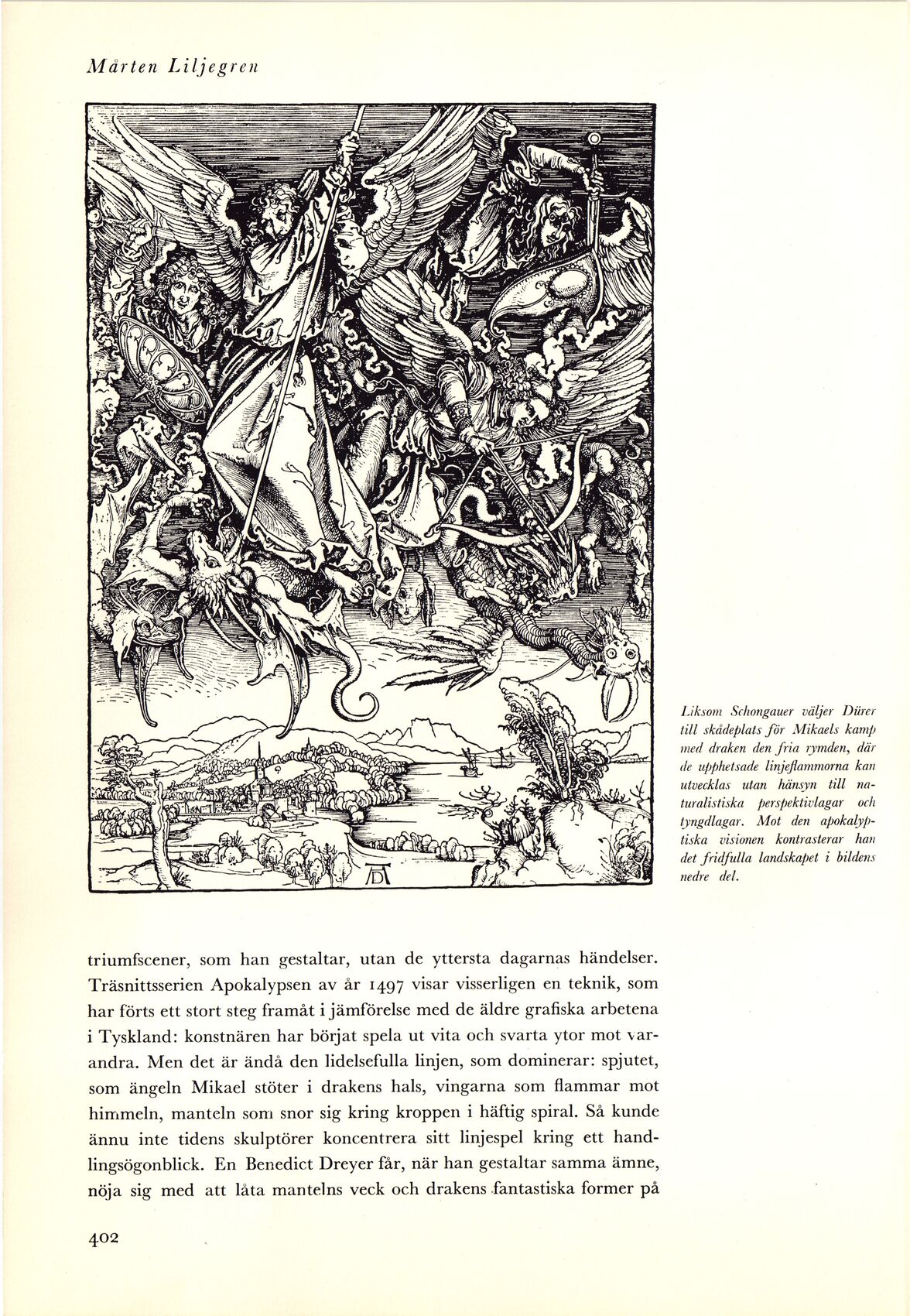 Mårten Liljegren

Liksom Schongauer väljer Dürer till skådeplats för Mikaels kamp med draken den fria rymden, där de upphetsade linjeflammorna kan utvecklas utan hänsyn till naturalistiska perspektivlagar och tyngdlagar. Mot den apokalyptiska visionen kontrasterar han det fridfulla landskapet i bildens nedre del.

triumfscener, som han gestaltar, utan de yttersta dagarnas händelser. Träsnittsserien Apokalypsen av år 1497 visar visserligen en teknik, som har förts ett stort steg framåt i jämförelse med de äldre grafiska arbetena i Tyskland: konstnären har börjat spela ut vita och svarta ytor mot varandra. Men det är ändå den lidelsefulla linjen, som dominerar: spjutet, som ängeln Mikael stöter i drakens hals, vingarna som flammar mot himmeln, manteln som snor sig kring kroppen i häftig spiral. Så kunde ännu inte tidens skulptörer koncentrera sitt linjespel kring ett handlingsögonblick. En Benedict Dreyer får, när han gestaltar samma ämne, nöja sig med att låta mantelns veck och drakens fantastiska former på

402